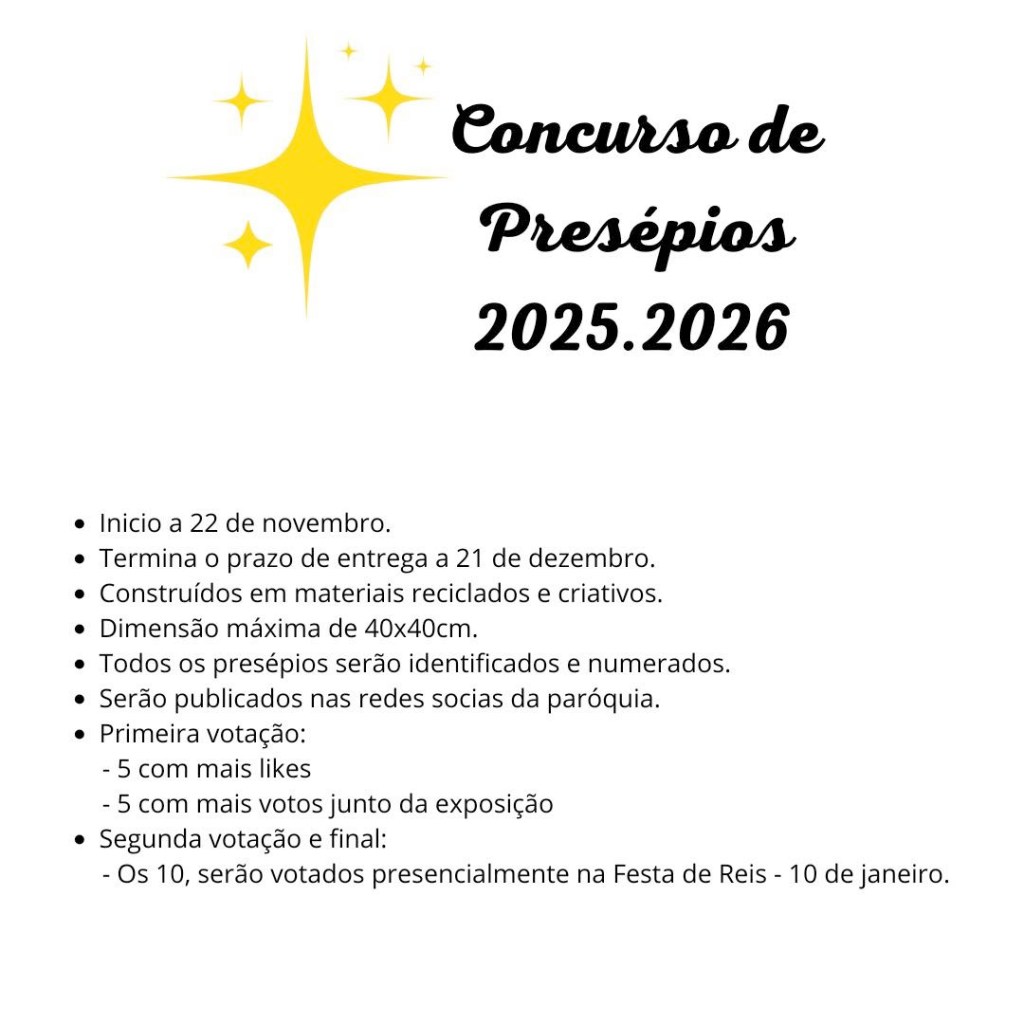 Concurso de
Presépios
2025.2026

• Inicio a 22 de novembro.
• Termina o prazo de entrega a 21 de dezembro.
• Construídos em materiais reciclados e criativos.
• Dimensão máxima de 40x40cm.
• Todos os presépios serão identificados e numerados.
• Serão publicados nas redes socias da paróquia.
• Primeira votação:
- 5 com mais likes
- 5 com mais votos junto da exposição
• Segunda votação e final:
- Os 10, serão votados presencialmente na Festa de Reis - 10 de janeiro.